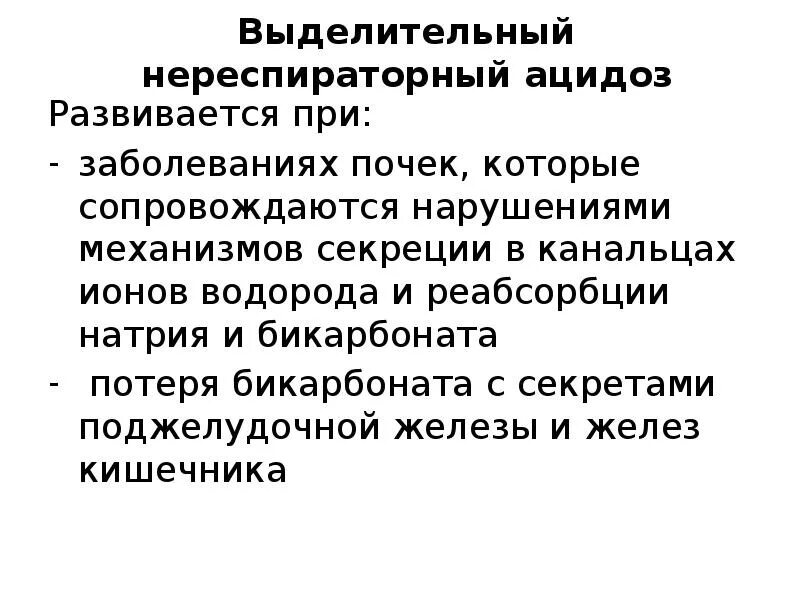 Выделительный
нереспираторный ацидоз

Развивается при:

- заболеваниях почек, которые сопровождаются нарушениями механизмов секреции в канальцах ионов водорода и реабсорбции натрия и бикарбоната
- потеря бикарбоната с секретами поджелудочной железы и желез кишечника